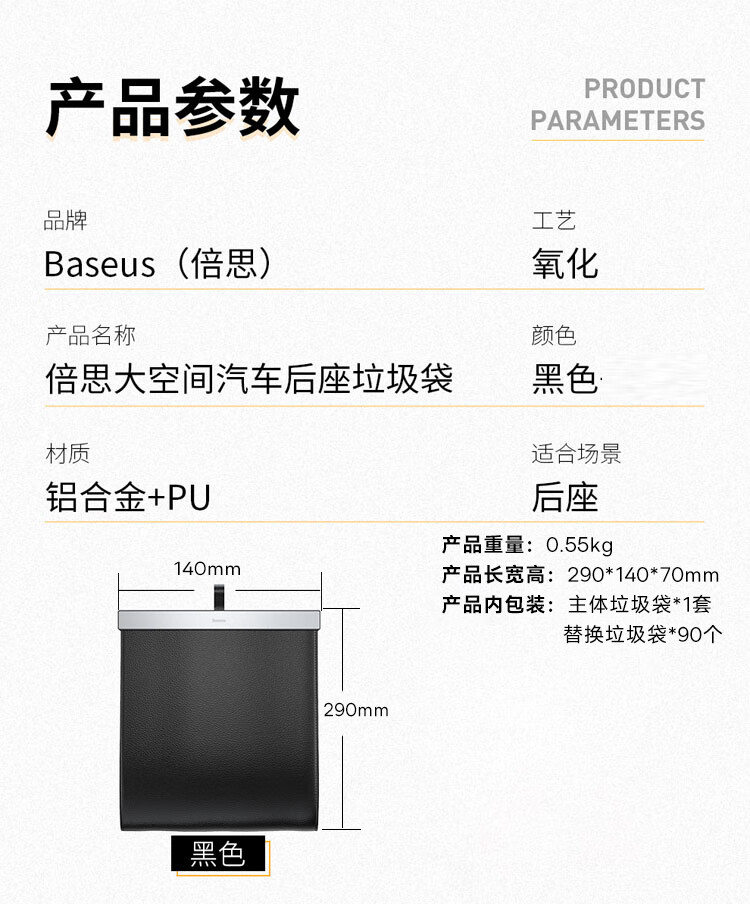 产品参数

PRODUCT PARAMETERS

品牌
Baseus（倍思）

工艺
氧化

产品名称
倍思大空间汽车后座垃圾袋

颜色
黑色

材质
铝合金+PU

适合场景
后座

产品重量：0.55kg
产品长宽高：290*140*70mm
产品内包装：主体垃圾袋*1套
替换垃圾袋*90个

140mm

Baseus

290mm

黑色